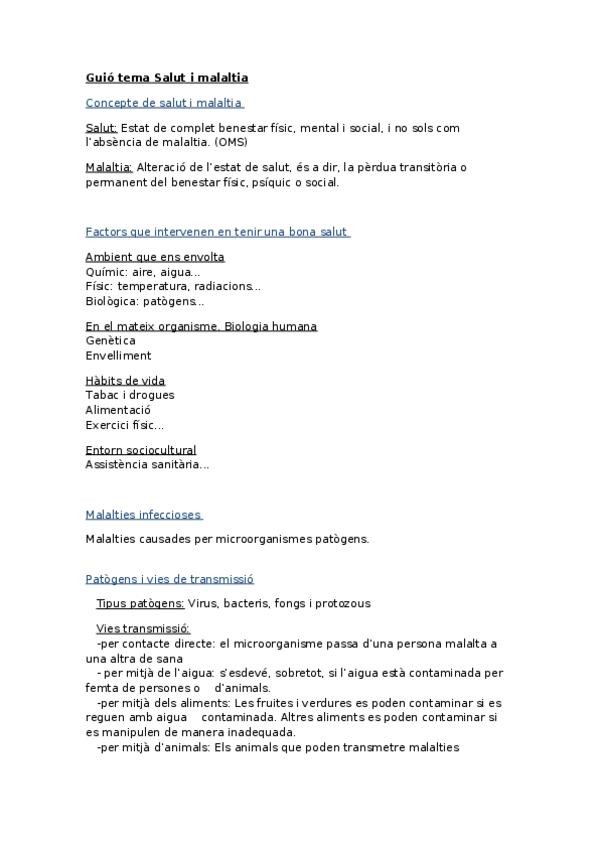 Guió tema Salut i malaltia

Concepte de salut i malaltia

Salut: Estat de complet benestar físic, mental i social, i no sols com l'absència de malaltia. (OMS)

Malaltia: Alteració de l'estat de salut, és a dir, la pèrdua transitòria o permanent del benestar físic, psíquic o social.

Factors que intervenen en tenir una bona salut

Ambient que ens envolta
Químic: aire, aigua...
Físic: temperatura, radiacions...
Biològica: patògens...

En el mateix organisme. Biologia humana
Genètica
Envelliment

Hàbits de vida
Tabac i drogues
Alimentació
Exercici físic...

Entorn sociocultural
Assistència sanitària...

Malalties infeccioses

Malalties causades per microorganismes patògens.

Patògens i vies de transmissió

Tipus patògens: Virus, bacteris, fongs i protozous

Vies transmissió:
-per contacte directe: el microorganisme passa d'una persona malalta a una altra de sana
- per mitjà de l'aigua: s'esdevé, sobretot, si l'aigua està contaminada per femta de persones o d'animals.
-per mitjà dels aliments: Les fruites i verdures es poden contaminar si es reguen amb aigua contaminada. Altres aliments es poden contaminar si es manipulen de manera inadequada.
-per mitjà d'animals: Els animals que poden transmetre malalties